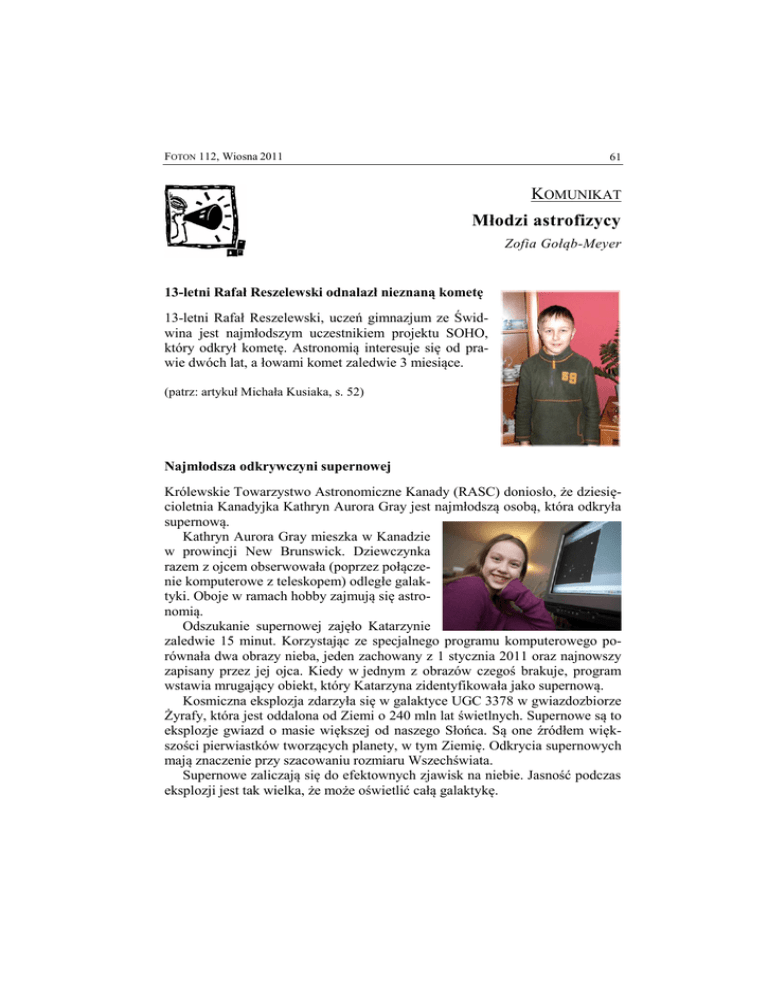 FOTON 112, Wiosna 2011

61

KOMUNIKAT

Młodzi astrofizycy

Zofia Gołąb-Meyer

13-letni Rafał Reszelewski odnalazł nieznaną kometę

13-letni Rafał Reszelewski, uczeń gimnazjum ze Świdwina jest najmłodszym uczestnikiem projektu SOHO, który odkrył kometę. Astronomią interesuje się od prawie dwóch lat, a łowami komet zaledwie 3 miesiące.

(patrz: artykuł Michała Kusiaka, s. 52)

Najmłodsza odkrywczyni supernowej

Królewskie Towarzystwo Astronomiczne Kanady (RASC) doniosło, że dziesięcioletnia Kanadyjka Kathryn Aurora Gray jest najmłodszą osobą, która odkryła supernową.

Kathryn Aurora Gray mieszka w Kanadzie w prowincji New Brunswick. Dziewczynka razem z ojcem obserwowała (poprzez połączenie komputerowe z teleskopem) odległe galaktyki. Oboje w ramach hobby zajmują się astronomią.

Odszukanie supernowej zajęło Katarzynie zaledwie 15 minut. Korzystając ze specjalnego programu komputerowego porównała dwa obrazy nieba, jeden zachowany z 1 stycznia 2011 oraz najnowszy zapisany przez jej ojca. Kiedy w jednym z obrazów czegoś brakuje, program wstawia mrugający obiekt, który Katarzyna zidentyfikowała jako supernową.

Kosmiczna eksplozja zdarzyła się w galaktyce UGC 3378 w gwiazdozbiorze Żyrafy, która jest oddalona od Ziemi o 240 mln lat świetlnych. Supernowe są to eksplozje gwiazd o masie większej od naszego Słońca. Są one źródłem większości pierwiastków tworzących planety, w tym Ziemię. Odkrycia supernowych mają znaczenie przy szacowaniu rozmiaru Wszechświata.

Supernowe zaliczają się do efektownych zjawisk na niebie. Jasność podczas eksplozji jest tak wielka, że może oświetlić całą galaktykę.